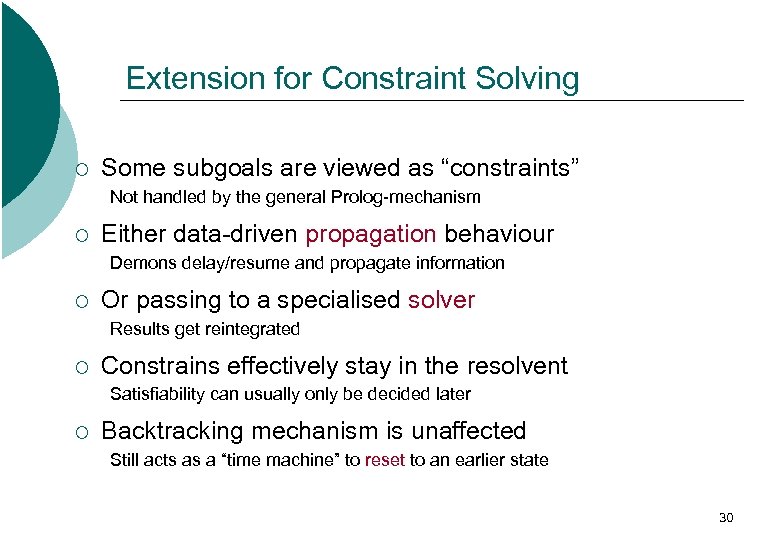 Extension for Constraint Solving

○ Some subgoals are viewed as “constraints”
Not handled by the general Prolog-mechanism

○ Either data-driven propagation behaviour
Demons delay/resume and propagate information

○ Or passing to a specialised solver
Results get reintegrated

○ Constrains effectively stay in the resolvent
Satisfiability can usually only be decided later

○ Backtracking mechanism is unaffected
Still acts as a “time machine” to reset to an earlier state

30